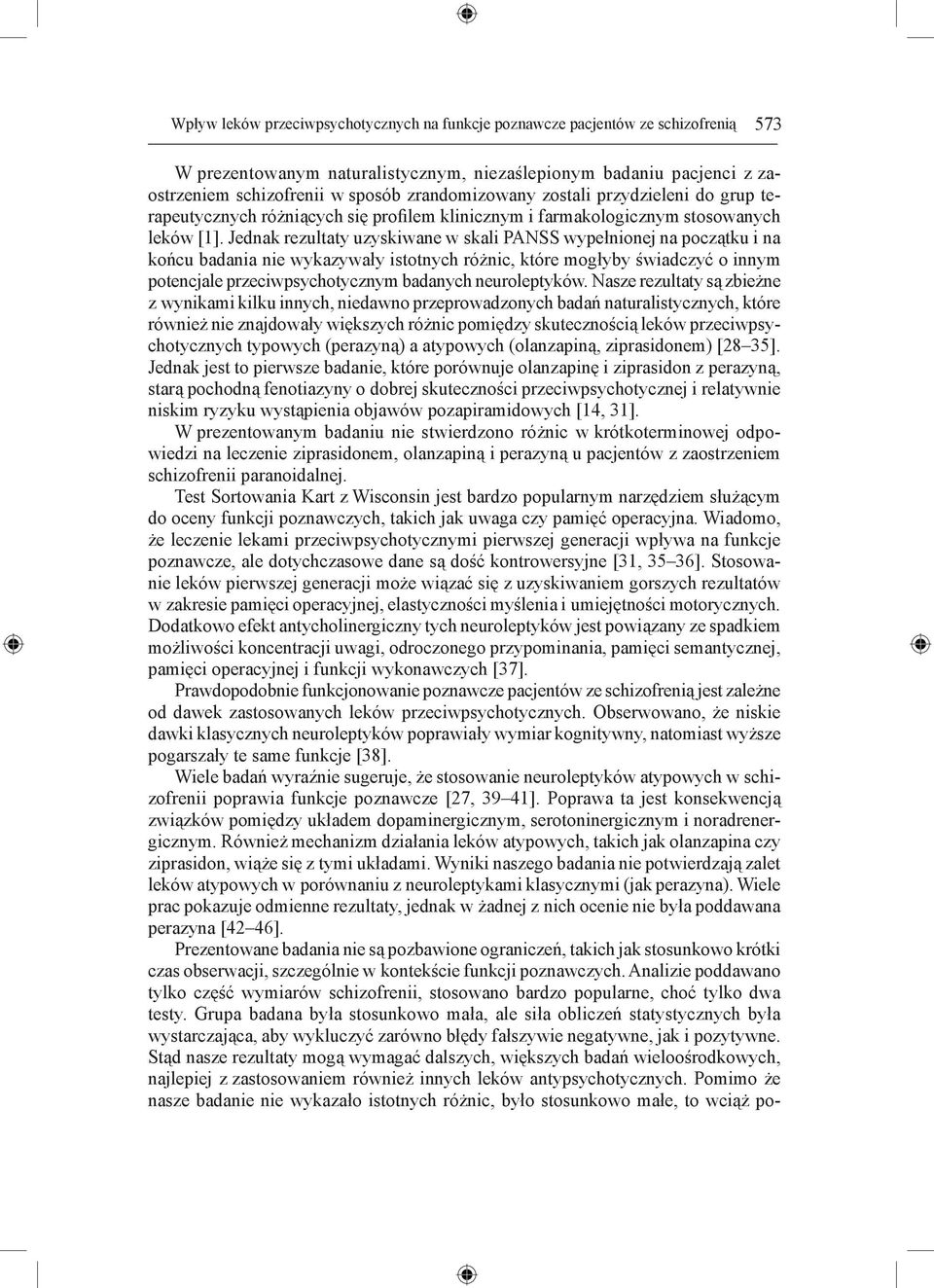 Wpływ leków przeciwpsychotycznych na funkcje poznawcze pacjentów ze schizofrenią 573

W prezentowanym naturalistycznym, niezaślepionym badaniu pacjenci z zaostrzeniem schizofrenii w sposób zrandomizowany zostali przydzieleni do grup terapeutycznych różniących się profilem klinicznym i farmakologicznym stosowanych leków [1]. Jednak rezultaty uzyskiwane w skali PANSS wypełnionej na początku i na końcu badania nie wykazywały istotnych różnic, które mogłyby świadczyć o innym potencjale przeciwpsychotycznym badanych neuroleptyków. Nasze rezultaty są zbieżne z wynikami kilku innych, niedawno przeprowadzonych badań naturalistycznych, które również nie znajdowały większych różnic pomiędzy skutecznością leków przeciwpsychotycznych typowych (perazyną) a atypowych (olanzapiną, ziprasidonem) [28–35]. Jednak jest to pierwsze badanie, które porównuje olanzapinę i ziprasidon z perazyną, starą pochodną fenotiazyny o dobrej skuteczności przeciwpsychotycznej i relatywnie niskim ryzyku wystąpienia objawów pozapiramidowych [14, 31].

W prezentowanym badaniu nie stwierdzono różnic w krótkoterminowej odpowiedzi na leczenie ziprasidonem, olanzapiną i perazyną u pacjentów z zaostrzeniem schizofrenii paranoidalnej.

Test Sortowania Kart z Wisconsin jest bardzo popularnym narzędziem służącym do oceny funkcji poznawczych, takich jak uwaga czy pamięć operacyjna. Wiadomo, że leczenie lekami przeciwpsychotycznymi pierwszej generacji wpływa na funkcje poznawcze, ale dotychczasowe dane są dość kontrowersyjne [31, 35–36]. Stosowanie leków pierwszej generacji może wiązać się z uzyskiwaniem gorszych rezultatów w zakresie pamięci operacyjnej, elastyczności myślenia i umiejętności motorycznych. Dodatkowo efekt antycholinergiczny tych neuroleptyków jest powiązany ze spadkiem możliwości koncentracji uwagi, odroczonego przypominania, pamięci semantycznej, pamięci operacyjnej i funkcji wykonawczych [37].

Prawdopodobnie funkcjonowanie poznawcze pacjentów ze schizofrenią jest zależne od dawek zastosowanych leków przeciwpsychotycznych. Obserwowano, że niskie dawki klasycznych neuroleptyków poprawiały wymiar kognitywny, natomiast wyższe pogarszały te same funkcje [38].

Wiele badań wyraźnie sugeruje, że stosowanie neuroleptyków atypowych w schizofrenii poprawia funkcje poznawcze [27, 39–41]. Poprawa ta jest konsekwencją związków pomiędzy układem dopaminergicznym, serotoninergicznym i noradrenergicznym. Również mechanizm działania leków atypowych, takich jak olanzapina czy ziprasidon, wiąże się z tymi układami. Wyniki naszego badania nie potwierdzają zalet leków atypowych w porównaniu z neuroleptykami klasycznymi (jak perazyna). Wiele prac pokazuje odmienne rezultaty, jednak w żadnej z nich ocenie nie była poddawana perazyna [42–46].

Prezentowane badania nie są pozbawione ograniczeń, takich jak stosunkowo krótki czas obserwacji, szczególnie w kontekście funkcji poznawczych. Analizie poddawano tylko część wymiarów schizofrenii, stosowano bardzo popularne, choć tylko dwa testy. Grupa badana była stosunkowo mała, ale siła obliczeń statystycznych była wystarczająca, aby wykluczyć zarówno błędy fałszywie negatywne, jak i pozytywne. Stąd nasze rezultaty mogą wymagać dalszych, większych badań wieloośrodkowych, najlepiej z zastosowaniem również innych leków antypsychotycznych. Pomimo że nasze badanie nie wykazało istotnych różnic, było stosunkowo małe, to wciąż po-